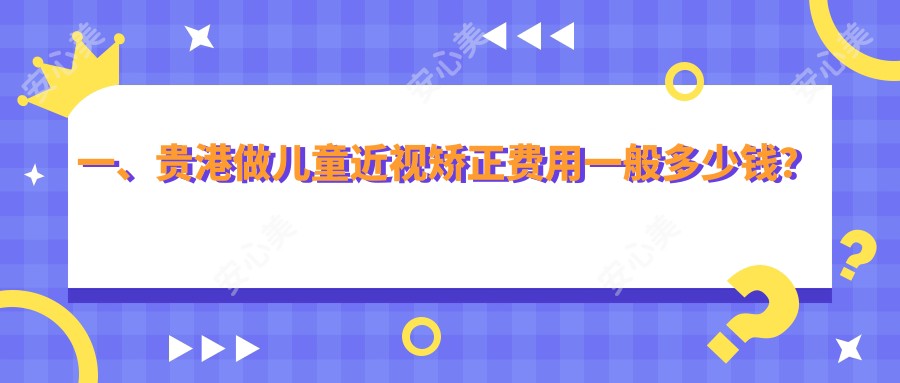 一、贵港做儿童近视矫正费用一般多少钱?

安心美